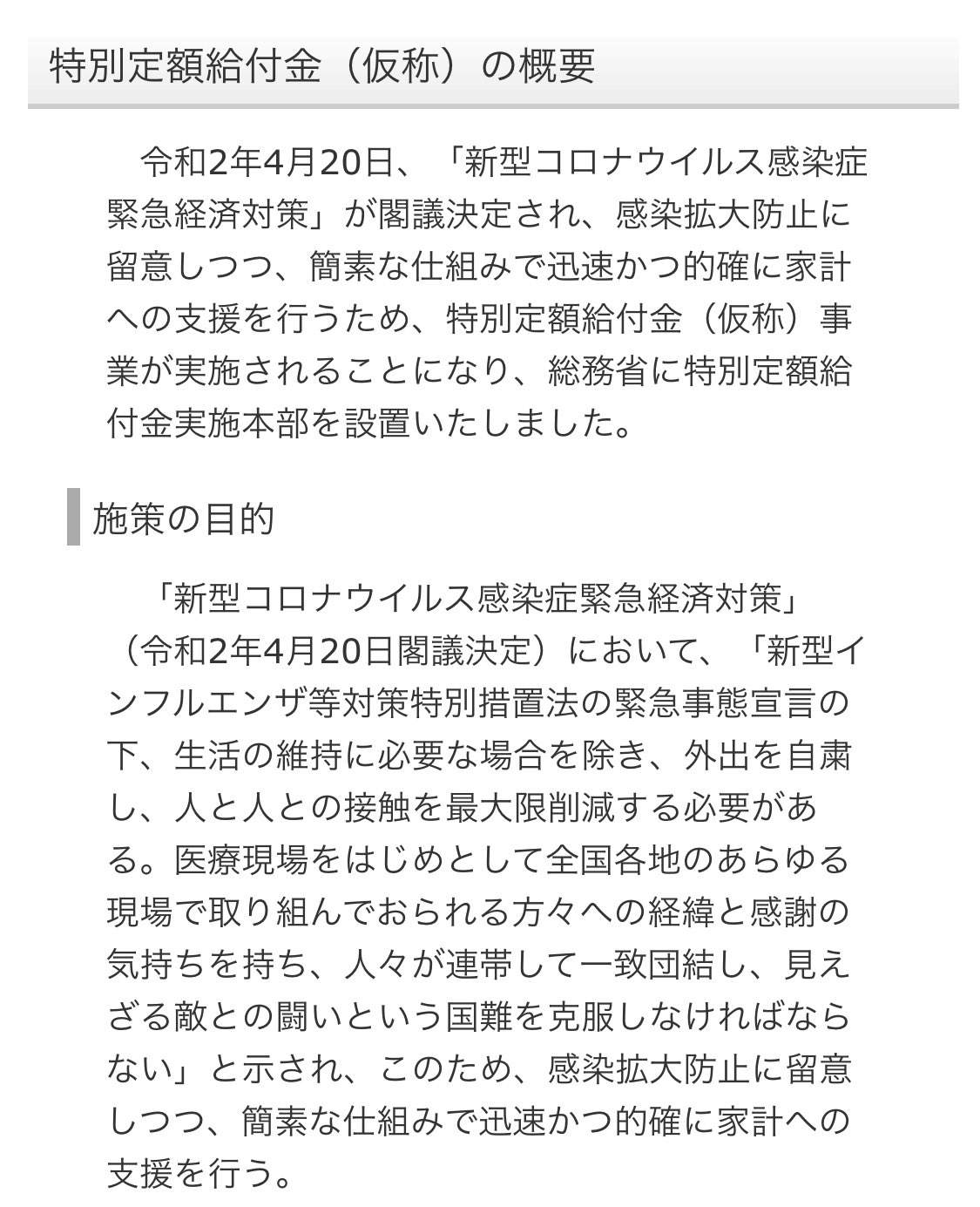 特別定額給付金（仮称）の概要

令和2年4月20日、「新型コロナウイルス感染症緊急経済対策」が閣議決定され、感染拡大防止に留意しつつ、簡素な仕組みで迅速かつ的確に家計への支援を行うため、特別定額給付金（仮称）事業が実施されることになり、総務省に特別定額給付金実施本部を設置いたしました。

施策の目的

「新型コロナウイルス感染症緊急経済対策」（令和2年4月20日閣議決定）において、「新型インフルエンザ等対策特別措置法の緊急事態宣言の下、生活の維持に必要な場合を除き、外出を自粛し、人と人との接触を最大限削減する必要がある。医療現場をはじめとして全国各地のあらゆる現場で取り組んでおられる方々への経緯と感謝の気持ちを持ち、人々が連帯して一致団結し、見えざる敵との闘いという国難を克服しなければならない」と示され、このため、感染拡大防止に留意しつつ、簡素な仕組みで迅速かつ的確に家計への支援を行う。